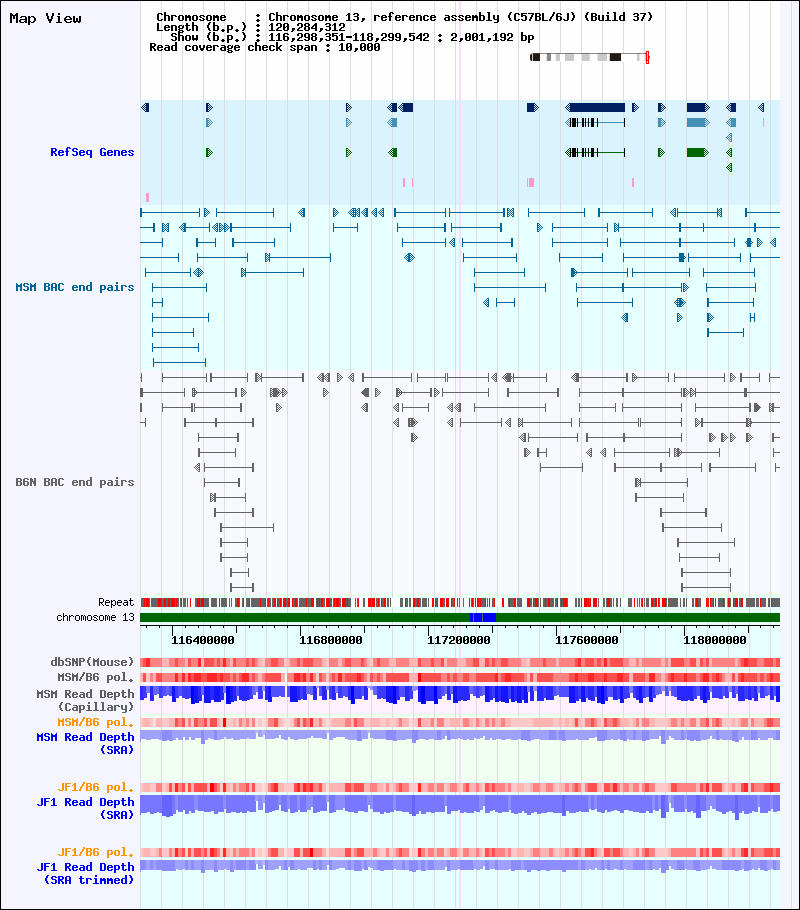 Map View

Chromosome : Chromosome 13, reference assembly (C57BL/6J) (Build 37)
Length (b.p.) : 120,284,312
Show (b.p.) : 116,298,351-118,299,542 : 2,001,192 bp
Read coverage check span : 10,000

RefSeq Genes

MSM BAC end pairs

B6N BAC end pairs

Repeat
chromosome 13

116400000
116800000
117200000
117600000
118000000

dbSNP(Mouse)
MSM/B6 pol.
MSM Read Depth (Capillary)
MSM/B6 pol.
MSM Read Depth (SRA)

JF1/B6 pol.
JF1 Read Depth (SRA)

JF1/B6 pol.
JF1 Read Depth (SRA trimmed)